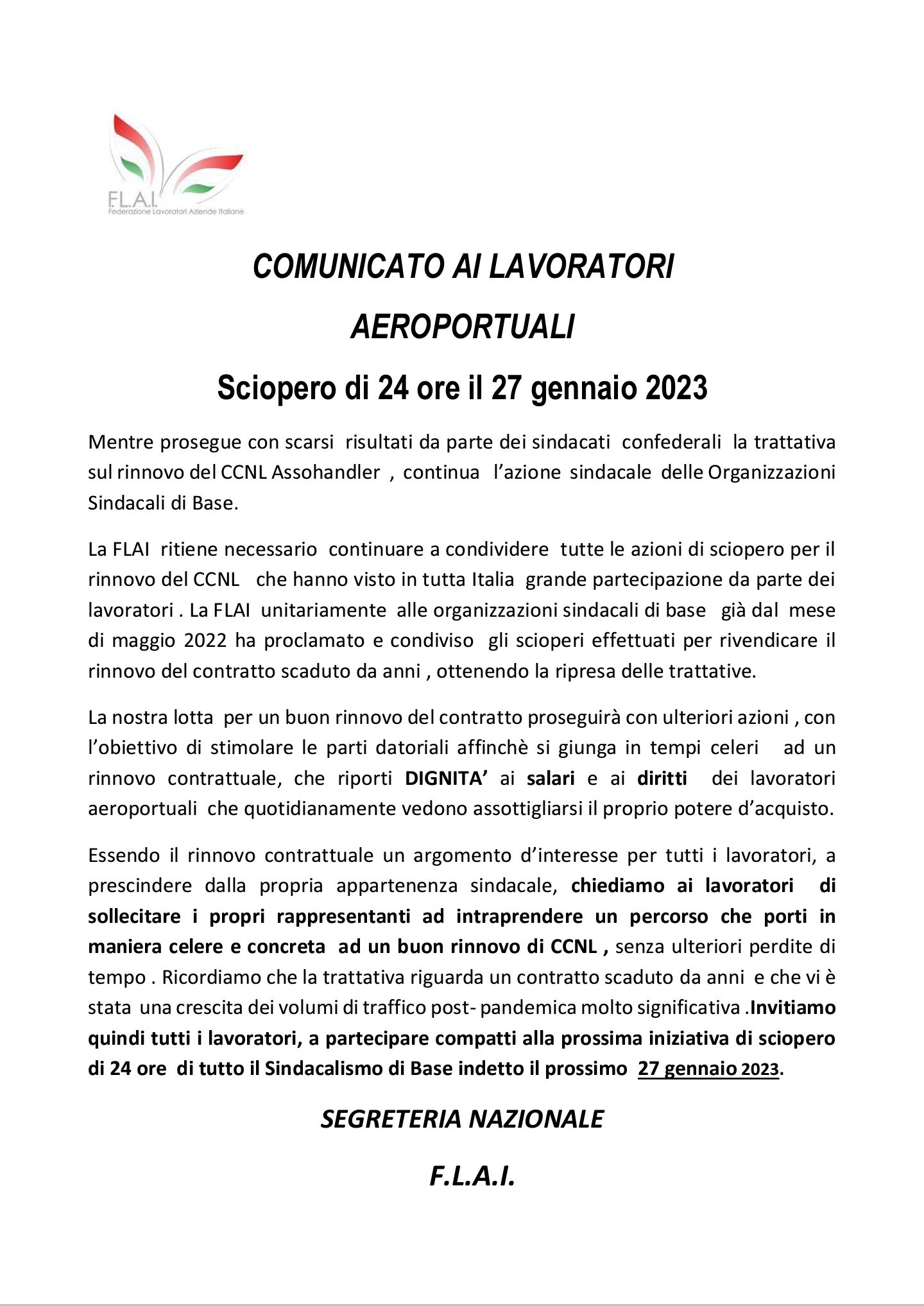 F.L.A.I.
Federazione Lavoratori Aziende Italiane

COMUNICATO AI LAVORATORI
AEROPORTUALI
Sciopero di 24 ore il 27 gennaio 2023

Mentre prosegue con scarsi risultati da parte dei sindacati confederali la trattativa sul rinnovo del CCNL Assohandler , continua l'azione sindacale delle Organizzazioni Sindacali di Base.

La FLAI ritiene necessario continuare a condividere tutte le azioni di sciopero per il rinnovo del CCNL che hanno visto in tutta Italia grande partecipazione da parte dei lavoratori . La FLAI unitariamente alle organizzazioni sindacali di base già dal mese di maggio 2022 ha proclamato e condiviso gli scioperi effettuati per rivendicare il rinnovo del contratto scaduto da anni , ottenendo la ripresa delle trattative.

La nostra lotta per un buon rinnovo del contratto proseguirà con ulteriori azioni , con l'obiettivo di stimolare le parti datoriali affinchè si giunga in tempi celeri ad un rinnovo contrattuale, che riporti DIGNITA' ai salari e ai diritti dei lavoratori aeroportuali che quotidianamente vedono assottigliarsi il proprio potere d'acquisto.

Essendo il rinnovo contrattuale un argomento d'interesse per tutti i lavoratori, a prescindere dalla propria appartenenza sindacale, chiediamo ai lavoratori di sollecitare i propri rappresentanti ad intraprendere un percorso che porti in maniera celere e concreta ad un buon rinnovo di CCNL , senza ulteriori perdite di tempo . Ricordiamo che la trattativa riguarda un contratto scaduto da anni e che vi è stata una crescita dei volumi di traffico post- pandemica molto significativa .Invitiamo quindi tutti i lavoratori, a partecipare compatti alla prossima iniziativa di sciopero di 24 ore di tutto il Sindacalismo di Base indetto il prossimo 27 gennaio 2023.

SEGRETERIA NAZIONALE

F.L.A.I.